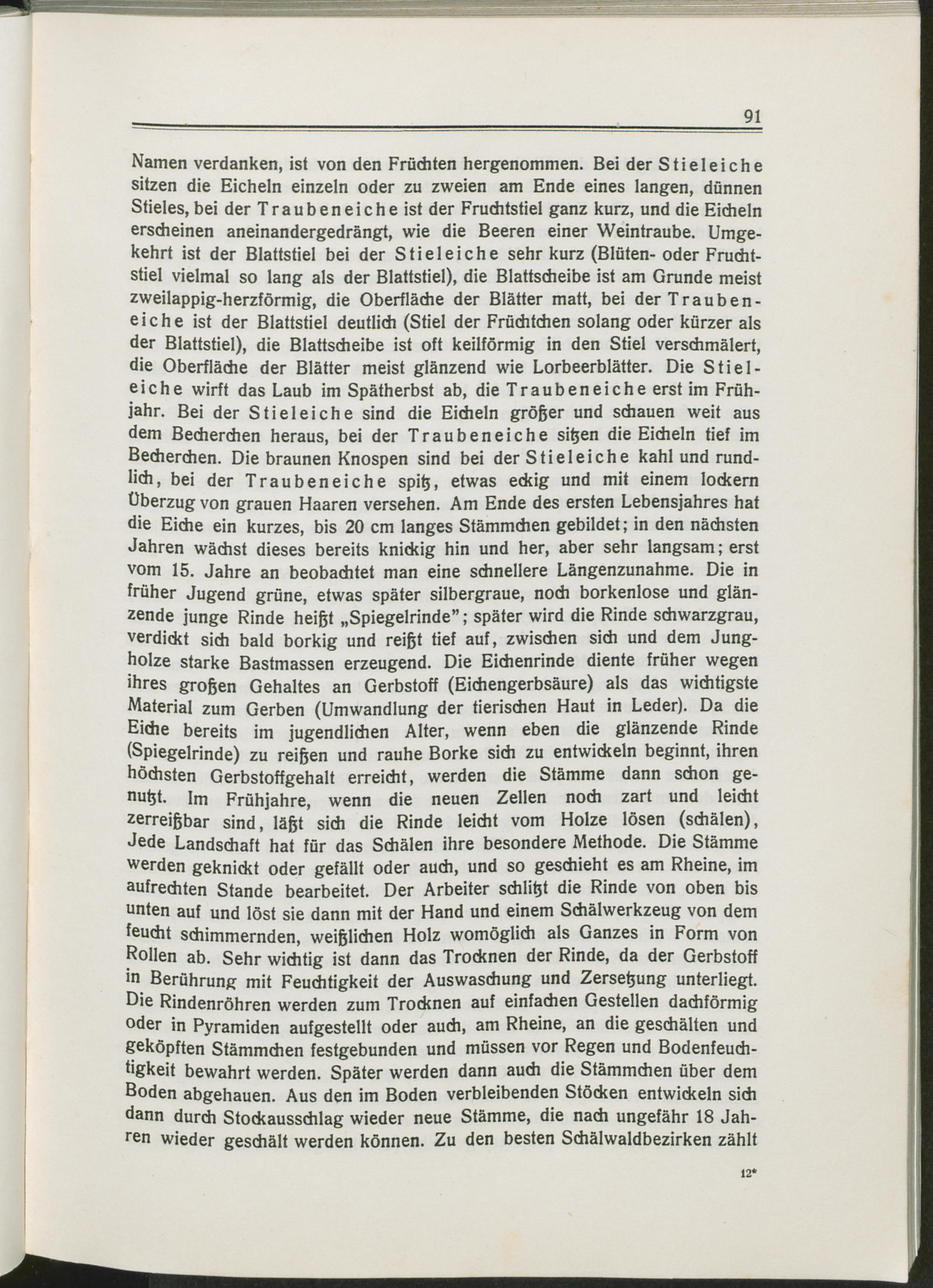 91

Namen verdanken, ist von den Früchten hergenommen. Bei der Stieleiche sitzen die Eicheln einzeln oder zu zweien am Ende eines langen, dünnen Stieles, bei der Traubeneiche ist der Fruchtstiel ganz kurz, und die Eicheln erscheinen aneinandergedrängt, wie die Beeren einer Weintraube. Umgekehrt ist der Blattstiel bei der Stieleiche sehr kurz (Blüten- oder Fruchtstiel vielmal so lang als der Blattstiel), die Blattscheibe ist am Grunde meist zweilappig-herzförmig, die Oberfläche der Blätter matt, bei der Traubeneiche ist der Blattstiel deutlich (Stiel der Früchtchen solang oder kürzer als der Blattstiel), die Blattscheibe ist oft keilförmig in den Stiel verschmälert, die Oberfläche der Blätter meist glänzend wie Lorbeerblätter. Die Stieleiche wirft das Laub im Spätherbst ab, die Traubeneiche erst im Frühjahr. Bei der Stieleiche sind die Eicheln größer und schauen weit aus dem Becherchen heraus, bei der Traubeneiche sitzen die Eicheln tief im Becherchen. Die braunen Knospen sind bei der Stieleiche kahl und rundlich, bei der Traubeneiche spitz, etwas eckig und mit einem lockern Überzug von grauen Haaren versehen. Am Ende des ersten Lebensjahres hat die Eiche ein kurzes, bis 20 cm langes Stämmchen gebildet; in den nächsten Jahren wächst dieses bereits knickig hin und her, aber sehr langsam; erst vom 15. Jahre an beobachtet man eine schnellere Längenzunahme. Die in früher Jugend grüne, etwas später silbergraue, noch borkenlose und glänzende junge Rinde heißt „Spiegelrinde"; später wird die Rinde schwarzgrau, verdickt sich bald borkig und reißt tief auf, zwischen sich und dem Jungholze starke Bastmassen erzeugend. Die Eichenrinde diente früher wegen ihres großen Gehaltes an Gerbstoff (Eichengerbsäure) als das wichtigste Material zum Gerben (Umwandlung der tierischen Haut in Leder). Da die Eiche bereits im jugendlichen Alter, wenn eben die glänzende Rinde (Spiegelrinde) zu reißen und rauhe Borke sich zu entwickeln beginnt, ihren höchsten Gerbstoffgehalt erreicht, werden die Stämme dann schon genutzt. Im Frühjahre, wenn die neuen Zellen noch zart und leicht zerreißbar sind, läßt sich die Rinde leicht vom Holze lösen (schälen), Jede Landschaft hat für das Schälen ihre besondere Methode. Die Stämme werden geknickt oder gefällt oder auch, und so geschieht es am Rheine, im aufrechten Stande bearbeitet. Der Arbeiter schlitzt die Rinde von oben bis unten auf und löst sie dann mit der Hand und einem Schälwerkzeug von dem feucht schimmernden, weißlichen Holz womöglich als Ganzes in Form von Rollen ab. Sehr wichtig ist dann das Trocknen der Rinde, da der Gerbstoff in Berührung mit Feuchtigkeit der Auswaschung und Zersetzung unterliegt. Die Rindenröhren werden zum Trocknen auf einfachen Gestellen dachförmig oder in Pyramiden aufgestellt oder auch, am Rheine, an die geschälten und geköpften Stämmchen festgebunden und müssen vor Regen und Bodenfeuchtigkeit bewahrt werden. Später werden dann auch die Stämmchen über dem Boden abgehauen. Aus den im Boden verbleibenden Stöcken entwickeln sich dann durch Stockausschlag wieder neue Stämme, die nach ungefähr 18 Jahren wieder geschält werden können. Zu den besten Schälwaldbezirken zählt

12*